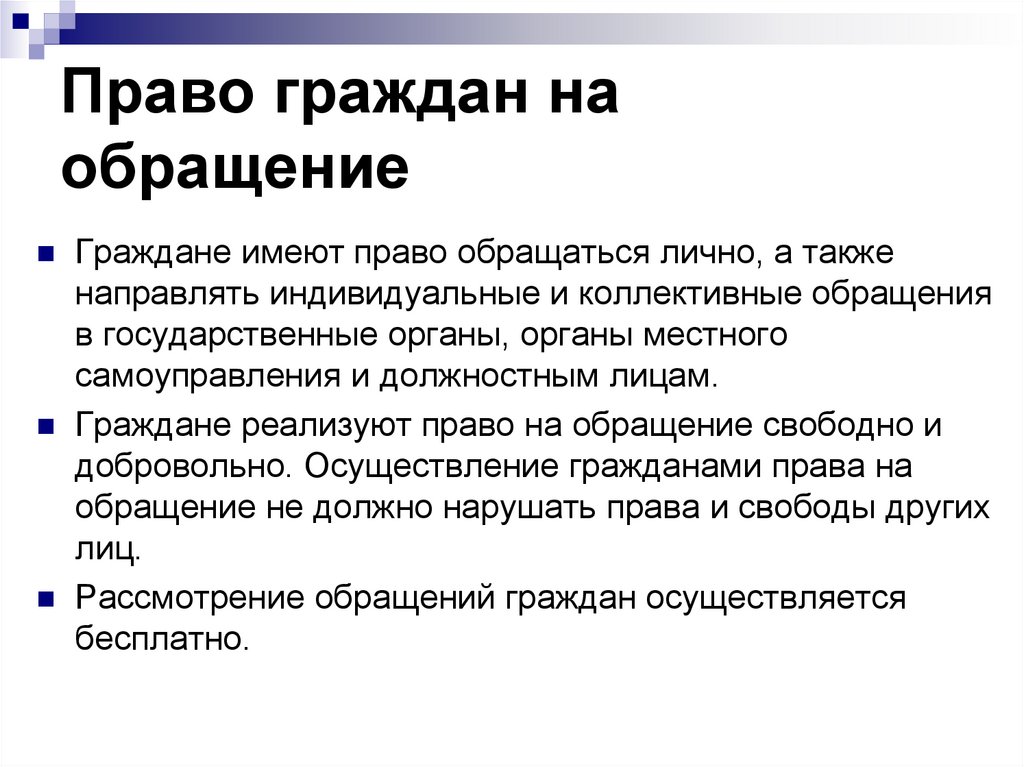 Право граждан на обращение

• Граждане имеют право обращаться лично, а также направлять индивидуальные и коллективные обращения в государственные органы, органы местного самоуправления и должностным лицам.
• Граждане реализуют право на обращение свободно и добровольно. Осуществление гражданами права на обращение не должно нарушать права и свободы других лиц.
• Рассмотрение обращений граждан осуществляется бесплатно.